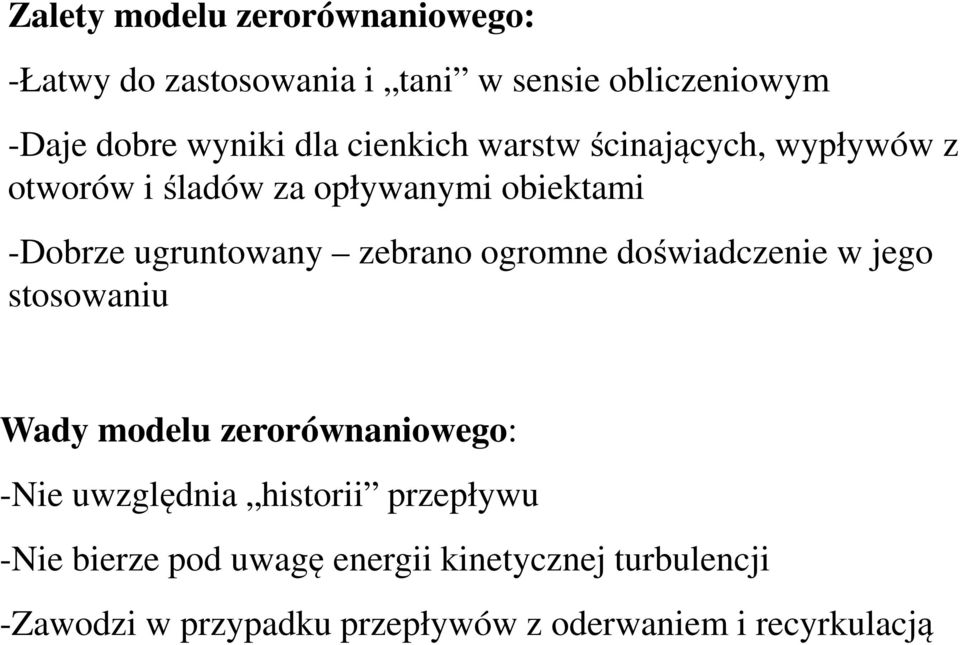 Zalety modelu zerorównaniowego:

-Łatwy do zastosowania i „tani” w sensie obliczeniowym

-Daje dobre wyniki dla cienkich warstw ścinających, wypływów z otworów i śladów za opływanymi obiektami

-Dobrze ugruntowany – zebrano ogromne doświadczenie w jego stosowaniu

Wady modelu zerorównaniowego:

-Nie uwzględnia „historii” przepływu

-Nie bierze pod uwagę energii kinetycznej turbulencji

-Zawodzi w przypadku przepływów z oderwaniem i recyrkulacją